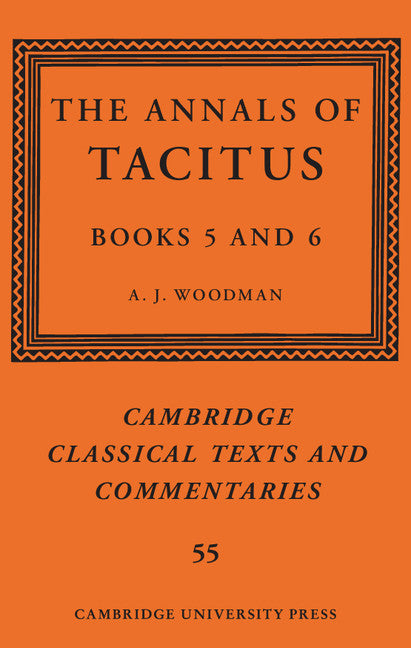 THE ANNALS OF
TACITUS

BOOKS 5 AND 6

A. J. WOODMAN

CAMBRIDGE
CLASSICAL TEXTS AND
COMMENTARIES

55

CAMBRIDGE UNIVERSITY PRESS